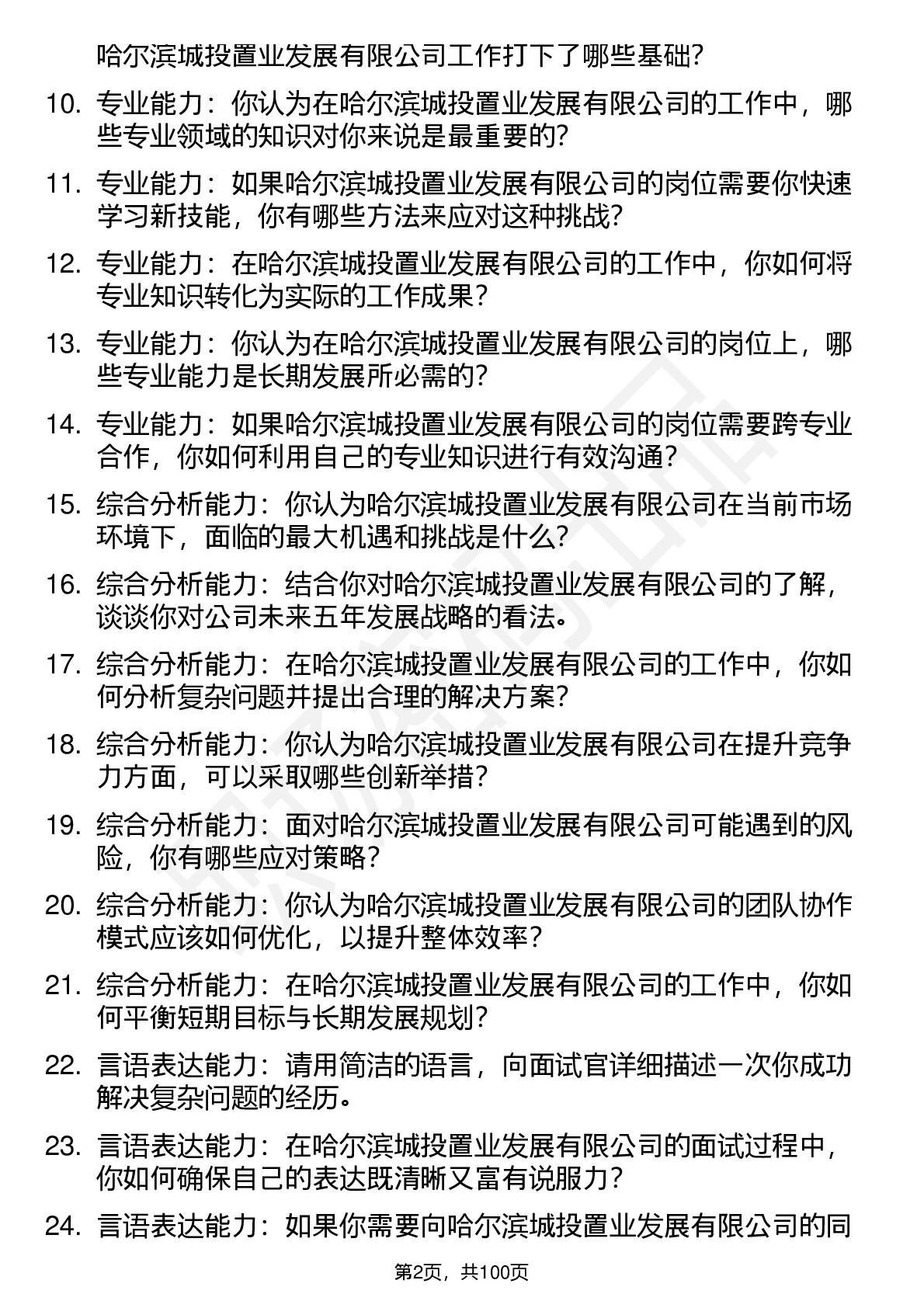 哈尔滨城投置业发展有限公司工作打下了哪些基础?

10. 专业能力：你认为在哈尔滨城投置业发展有限公司的工作中，哪些专业领域的知识对你来说是最重要的?

11. 专业能力：如果哈尔滨城投置业发展有限公司的岗位需要你快速学习新技能，你有哪些方法来应对这种挑战?

12. 专业能力：在哈尔滨城投置业发展有限公司的工作中，你如何将专业知识转化为实际的工作成果?

13. 专业能力：你认为在哈尔滨城投置业发展有限公司的岗位上，哪些专业能力是长期发展所必需的?

14. 专业能力：如果哈尔滨城投置业发展有限公司的岗位需要跨专业合作，你如何利用自己的专业知识进行有效沟通?

15. 综合分析能力：你认为哈尔滨城投置业发展有限公司在当前市场环境下，面临的最大机遇和挑战是什么?

16. 综合分析能力：结合你对哈尔滨城投置业发展有限公司的了解，谈谈你对公司未来五年发展战略的看法。

17. 综合分析能力：在哈尔滨城投置业发展有限公司的工作中，你如何分析复杂问题并提出合理的解决方案?

18. 综合分析能力：你认为哈尔滨城投置业发展有限公司在提升竞争力方面，可以采取哪些创新举措?

19. 综合分析能力：面对哈尔滨城投置业发展有限公司可能遇到的风险，你有哪些应对策略?

20. 综合分析能力：你认为哈尔滨城投置业发展有限公司的团队协作模式应该如何优化，以提升整体效率?

21. 综合分析能力：在哈尔滨城投置业发展有限公司的工作中，你如何平衡短期目标与长期发展规划?

22. 言语表达能力：请用简洁的语言，向面试官详细描述一次你成功解决复杂问题的经历。

23. 言语表达能力：在哈尔滨城投置业发展有限公司的面试过程中，你如何确保自己的表达既清晰又富有说服力?

24. 言语表达能力：如果你需要向哈尔滨城投置业发展有限公司的同

第2页，共100页